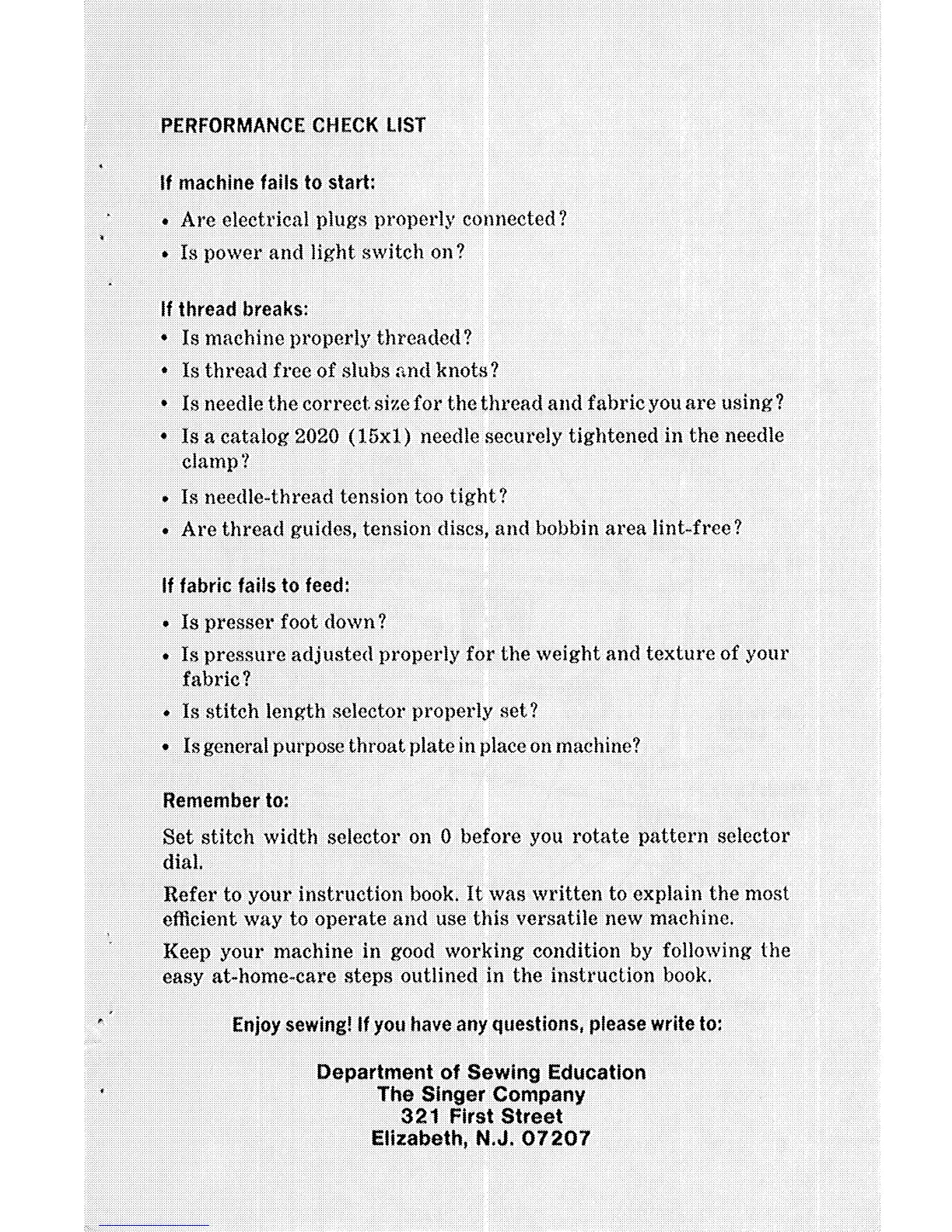 PERFORMANCE CHECK LIST

If machine fails to start:

• Are electrical plugs properly connected?
• Is power and light switch on?

If thread breaks:

• Is machine properly threaded?
• Is thread free of slubs and knots?
• Is needle the correct size for the thread and fabric you are using?
• Is a catalog 2020 (15x1) needle securely tightened in the needle clamp?
• Is needle-thread tension too tight?
• Are thread guides, tension discs, and bobbin area lint-free?

If fabric fails to feed:

• Is presser foot down?
• Is pressure adjusted properly for the weight and texture of your fabric?
• Is stitch length selector properly set?
• Is general purpose throat plate in place on machine?

Remember to:

Set stitch width selector on 0 before you rotate pattern selector dial.

Refer to your instruction book. It was written to explain the most efficient way to operate and use this versatile new machine.

Keep your machine in good working condition by following the easy at-home-care steps outlined in the instruction book.

Enjoy sewing! If you have any questions, please write to:

Department of Sewing Education
The Singer Company
321 First Street
Elizabeth, N.J. 07207